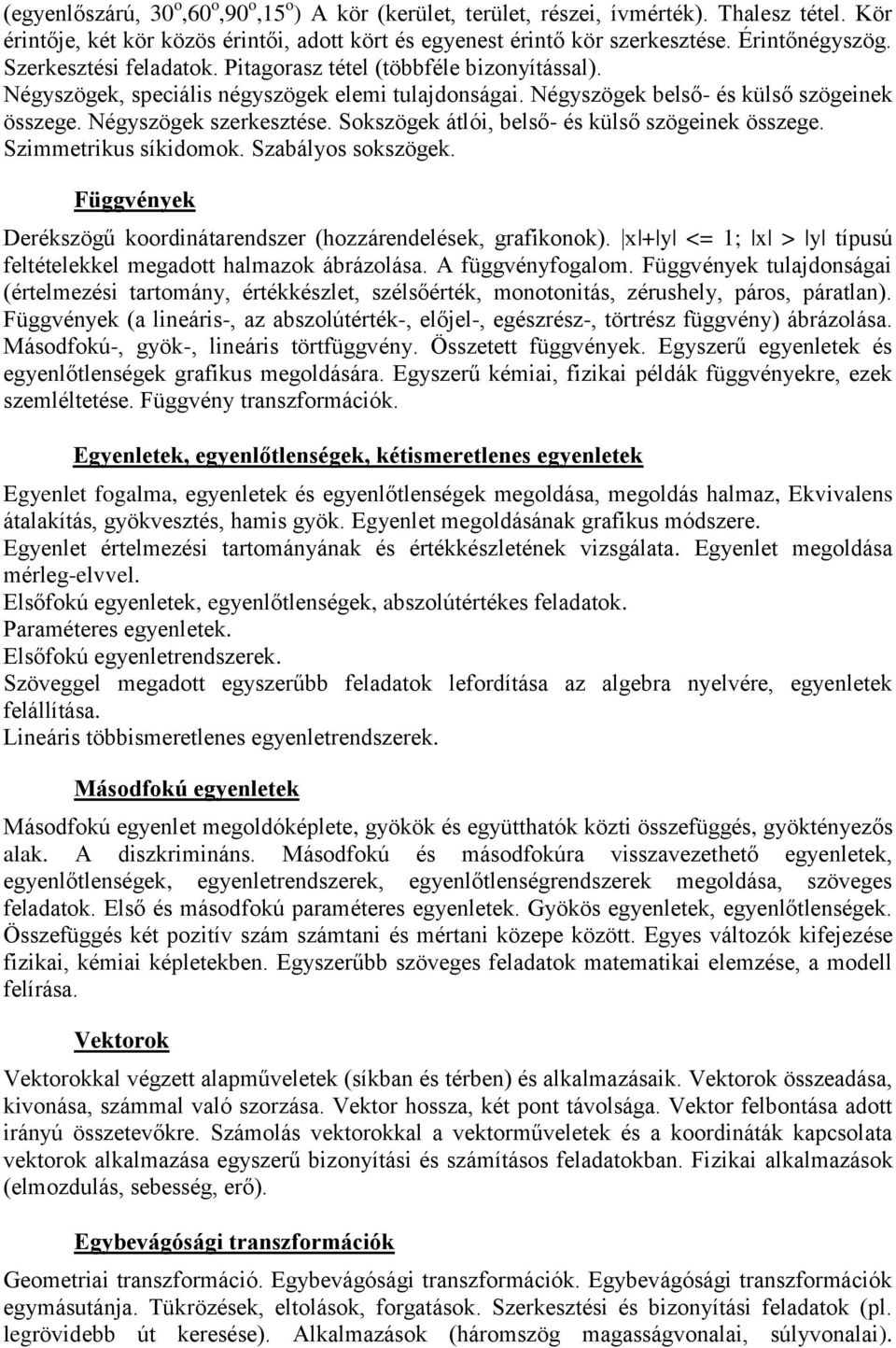 (egyenlőszárú, $30^o$,$60^o$,$90^o$,$15^o$) A kör (kerület, terület, részei, ívmérték). Thalesz tétel. Kör érintője, két kör közös érintői, adott kört és egyenest érintő kör szerkesztése. Érintőnégyszög. Szerkesztési feladatok. Pitagorasz tétel (többféle bizonyítással). Négyszögek, speciális négyszögek elemi tulajdonságai. Négyszögek belső- és külső szögeinek összege. Négyszögek szerkesztése. Sokszögek átlói, belső- és külső szögeinek összege. Szimmetrikus síkidomok. Szabályos sokszögek.

Függvények

Derékszögű koordinátarendszer (hozzárendelések, grafikonok). $|x|+|y| <= 1$; $|x| > |y|$ típusú feltételekkel megadott halmazok ábrázolása. A függvényfogalom. Függvények tulajdonságai (értelmezési tartomány, értékkészlet, szélsőérték, monotonitás, zérushely, páros, páratlan). Függvények (a lineáris-, az abszolútérték-, előjel-, egészrész-, törtrész függvény) ábrázolása. Másodfokú-, gyök-, lineáris törtfüggvény. Összetett függvények. Egyszerű egyenletek és egyenlőtlenségek grafikus megoldására. Egyszerű kémiai, fizikai példák függvényekre, ezek szemléltetése. Függvény transzformációk.

Egyenletek, egyenlőtlenségek, kétismeretlenes egyenletek

Egyenlet fogalma, egyenletek és egyenlőtlenségek megoldása, megoldás halmaz, Ekvivalens átalakítás, gyökvesztés, hamis gyök. Egyenlet megoldásának grafikus módszere.
Egyenlet értelmezési tartományának és értékkészletének vizsgálata. Egyenlet megoldása mérleg-elvvel.
Elsőfokú egyenletek, egyenlőtlenségek, abszolútértékes feladatok.
Paraméteres egyenletek.
Elsőfokú egyenletrendszerek.
Szöveggel megadott egyszerűbb feladatok lefordítása az algebra nyelvére, egyenletek felállítása.
Lineáris többismeretlenes egyenletrendszerek.

Másodfokú egyenletek

Másodfokú egyenlet megoldóképlete, gyökök és együtthatók közti összefüggés, gyöktényezős alak. A diszkrimináns. Másodfokú és másodfokúra visszavezethető egyenletek, egyenlőtlenségek, egyenletrendszerek, egyenlőtlenségrendszerek megoldása, szöveges feladatok. Első és másodfokú paraméteres egyenletek. Gyökös egyenletek, egyenlőtlenségek. Összefüggés két pozitív szám számtani és mértani közepe között. Egyes változók kifejezése fizikai, kémiai képletekben. Egyszerűbb szöveges feladatok matematikai elemzése, a modell felírása.

Vektorok

Vektorokkal végzett alapműveletek (síkban és térben) és alkalmazásaik. Vektorok összeadása, kivonása, számmal való szorzása. Vektor hossza, két pont távolsága. Vektor felbontása adott irányú összetevőkre. Számolás vektorokkal a vektorműveletek és a koordináták kapcsolata vektorok alkalmazása egyszerű bizonyítási és számításos feladatokban. Fizikai alkalmazások (elmozdulás, sebesség, erő).

Egybevágósági transzformációk

Geometriai transzformáció. Egybevágósági transzformációk. Egybevágósági transzformációk egymásutánja. Tükrözések, eltolások, forgatások. Szerkesztési és bizonyítási feladatok (pl. legrövidebb út keresése). Alkalmazások (háromszög magasságvonalai, súlyvonalai).